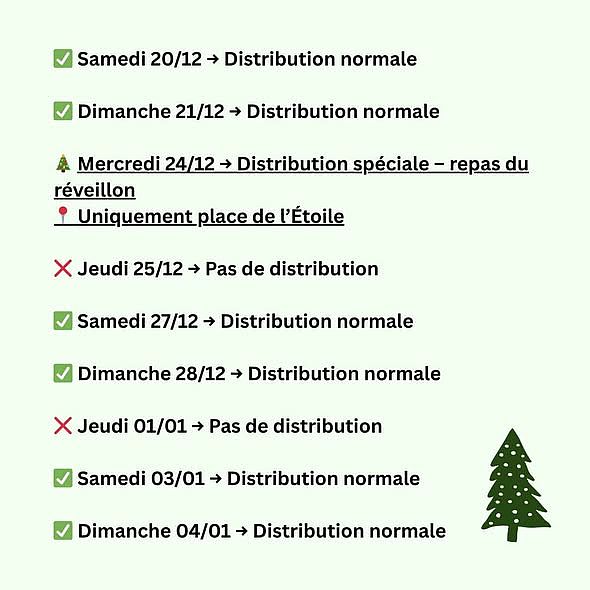 ✅ Samedi 20/12 → Distribution normale

✅ Dimanche 21/12 → Distribution normale

🎄 Mercredi 24/12 → Distribution spéciale – repas du réveillon
📍 Uniquement place de l'Étoile

❌ Jeudi 25/12 → Pas de distribution

✅ Samedi 27/12 → Distribution normale

✅ Dimanche 28/12 → Distribution normale

❌ Jeudi 01/01 → Pas de distribution

✅ Samedi 03/01 → Distribution normale

✅ Dimanche 04/01 → Distribution normale